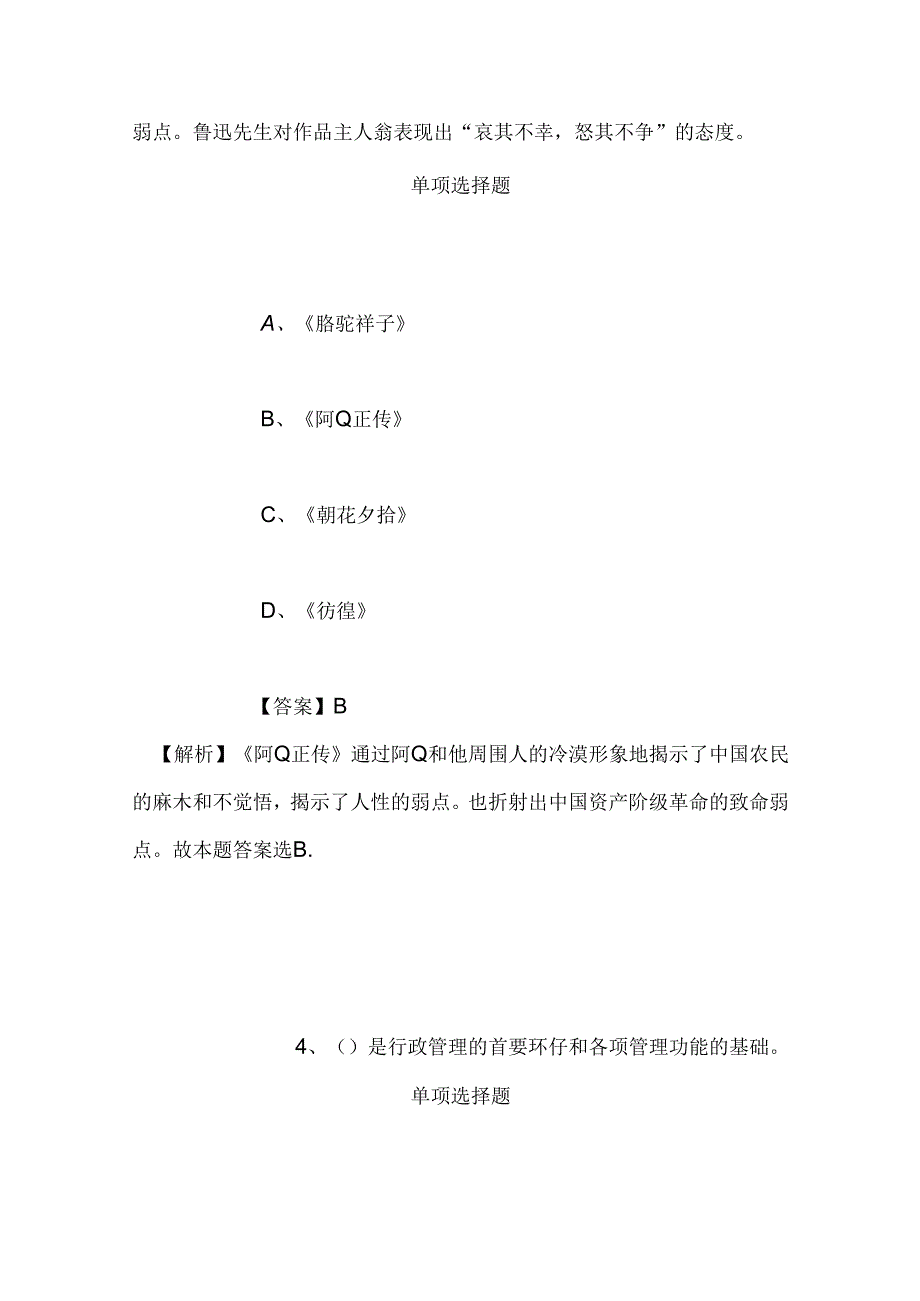 弱点。鲁迅先生对作品主人翁表现出“哀其不幸，怒其不争”的态度。

单项选择题

A、《胳驼祥子》

B、《阿Q正传》

C、《朝花夕拾》

D、《彷徨》

【答案】B

【解析】《阿Q正传》通过阿Q和他周围人的冷漠形象地揭示了中国农民的麻木和不觉悟，揭示了人性的弱点。也折射出中国资产阶级革命的致命弱点。故本题答案选B.

4、()是行政管理的首要环仔和各项管理功能的基础。

单项选择题